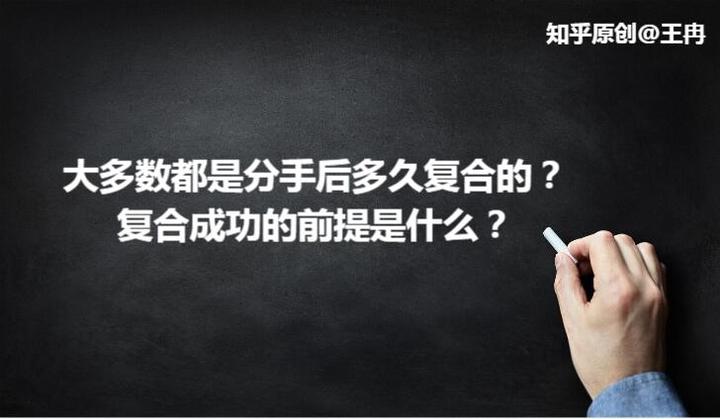 知乎原创@王冉

大多数都是分手后多久复合的？
复合成功的前提是什么？